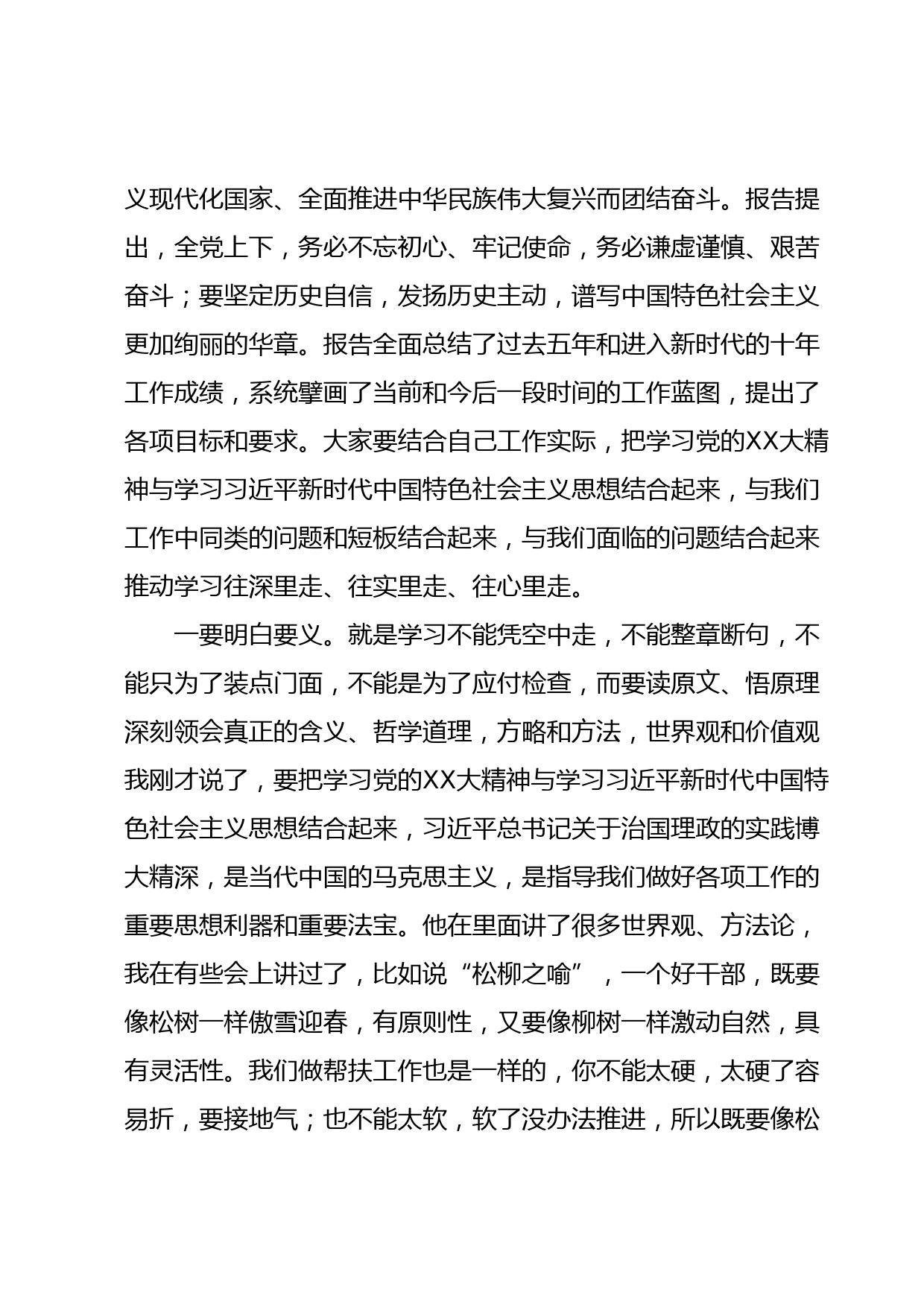 义现代化国家、全面推进中华民族伟大复兴而团结奋斗。报告提出，全党上下，务必不忘初心、牢记使命，务必谦虚谨慎、艰苦奋斗；要坚定历史自信，发扬历史主动，谱写中国特色社会主义更加绚丽的华章。报告全面总结了过去五年和进入新时代的十年工作成绩，系统擘画了当前和今后一段时间的工作蓝图，提出了各项目标和要求。大家要结合自己工作实际，把学习党的XX大精神与学习习近平新时代中国特色社会主义思想结合起来，与我们工作中同类的问题和短板结合起来，与我们面临的问题结合起来推动学习往深里走、往实里走、往心里走。

一要明白要义。就是学习不能凭空中走，不能整章断句，不能只为了装点门面，不能是为了应付检查，而要读原文、悟原理深刻领会真正的含义、哲学道理，方略和方法，世界观和价值观我刚才说了，要把学习党的XX大精神与学习习近平新时代中国特色社会主义思想结合起来，习近平总书记关于治国理政的实践博大精深，是当代中国的马克思主义，是指导我们做好各项工作的重要思想利器和重要法宝。他在里面讲了很多世界观、方法论，我在有些会上讲过了，比如说“松柳之喻”，一个好干部，既要像松树一样傲雪迎春，有原则性，又要像柳树一样激动自然，具有灵活性。我们做帮扶工作也是一样的，你不能太硬，太硬了容易折，要接地气；也不能太软，软了没办法推进，所以既要像松